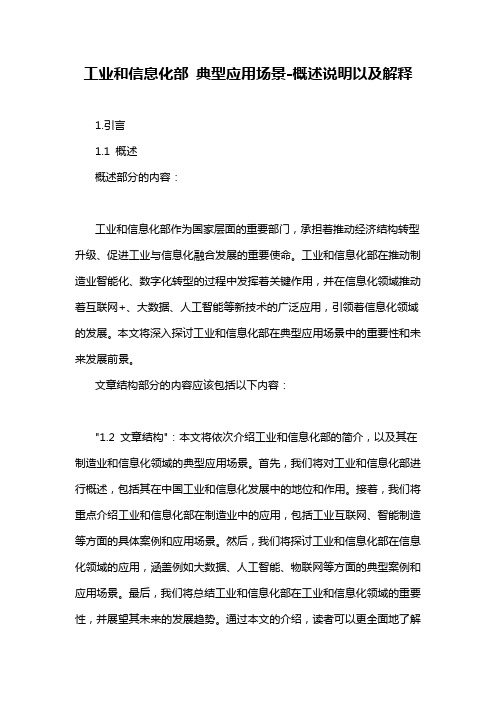 工业和信息化部 典型应用场景-概述说明以及解释

1.引言

1.1 概述

概述部分的内容：

工业和信息化部作为国家层面的重要部门，承担着推动经济结构转型升级、促进工业与信息化融合发展的重要使命。工业和信息化部在推动制造业智能化、数字化转型的过程中发挥着关键作用，并在信息化领域推动着互联网+、大数据、人工智能等新技术的广泛应用，引领着信息化领域的发展。本文将深入探讨工业和信息化部在典型应用场景中的重要性和未来发展前景。

文章结构部分的内容应该包括以下内容：

"1.2 文章结构"：本文将依次介绍工业和信息化部的简介，以及其在制造业和信息化领域的典型应用场景。首先，我们将对工业和信息化部进行概述，包括其在中国工业和信息化发展中的地位和作用。接着，我们将重点介绍工业和信息化部在制造业中的应用，包括工业互联网、智能制造等方面的具体案例和应用场景。然后，我们将探讨工业和信息化部在信息化领域的应用，涵盖例如大数据、人工智能、物联网等方面的典型案例和应用场景。最后，我们将总结工业和信息化部在工业和信息化领域的重要性，并展望其未来的发展趋势。通过本文的介绍，读者可以更全面地了解